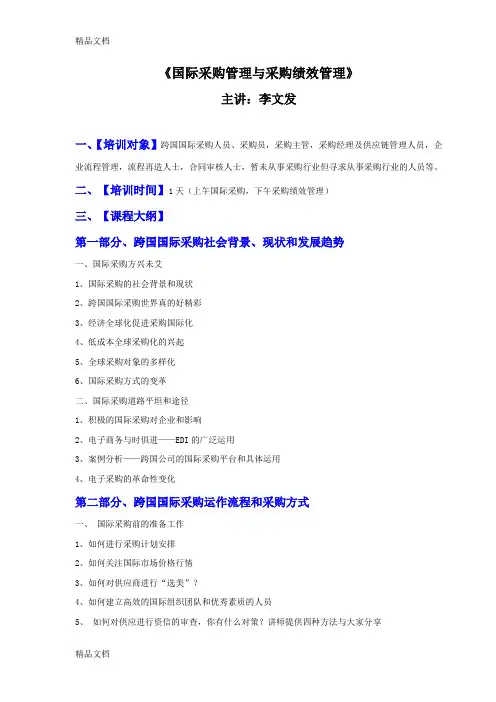 精品文档

《国际采购管理与采购绩效管理》

主讲：李文发

一、【培训对象】跨国国际采购人员、采购员，采购主管，采购经理及供应链管理人员，企业流程管理，流程再造人士，合同审核人士，暂未从事采购行业但寻求从事采购行业的人员等。

二、【培训时间】1天（上午国际采购，下午采购绩效管理）

三、【课程大纲】

第一部分、跨国国际采购社会背景、现状和发展趋势

一、国际采购方兴未艾

1、国际采购的社会背景和现状

2、跨国国际采购世界真的好精彩

3、经济全球化促进采购国际化

4、低成本全球采购化的兴起

5、全球采购对象的多样化

6、国际采购方式的变革

二、国际采购道路平坦和途径

1、积极的国际采购对企业和影响

2、电子商务与时俱进——EDI的广泛运用

3、案例分析——跨国公司的国际采购平台和具体运用

4、电子采购的革命性变化

第二部分、跨国国际采购运作流程和采购方式

一、 国际采购前的准备工作

1、如何进行采购计划安排

2、如何关注国际市场价格行情

3、如何对供应商进行“选美”？

4、如何建立高效的国际组织团队和优秀素质的人员

5、 如何对供应进行资信的审查，你有什么对策？讲师提供四种方法与大家分享

精品文档